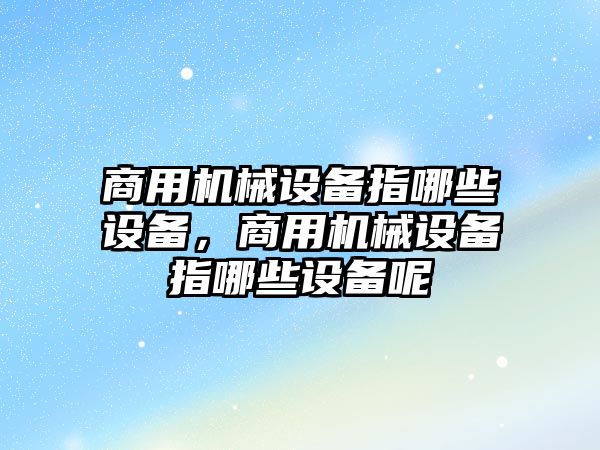 商用机械设备指哪些设备，商用机械设备指哪些设备呢